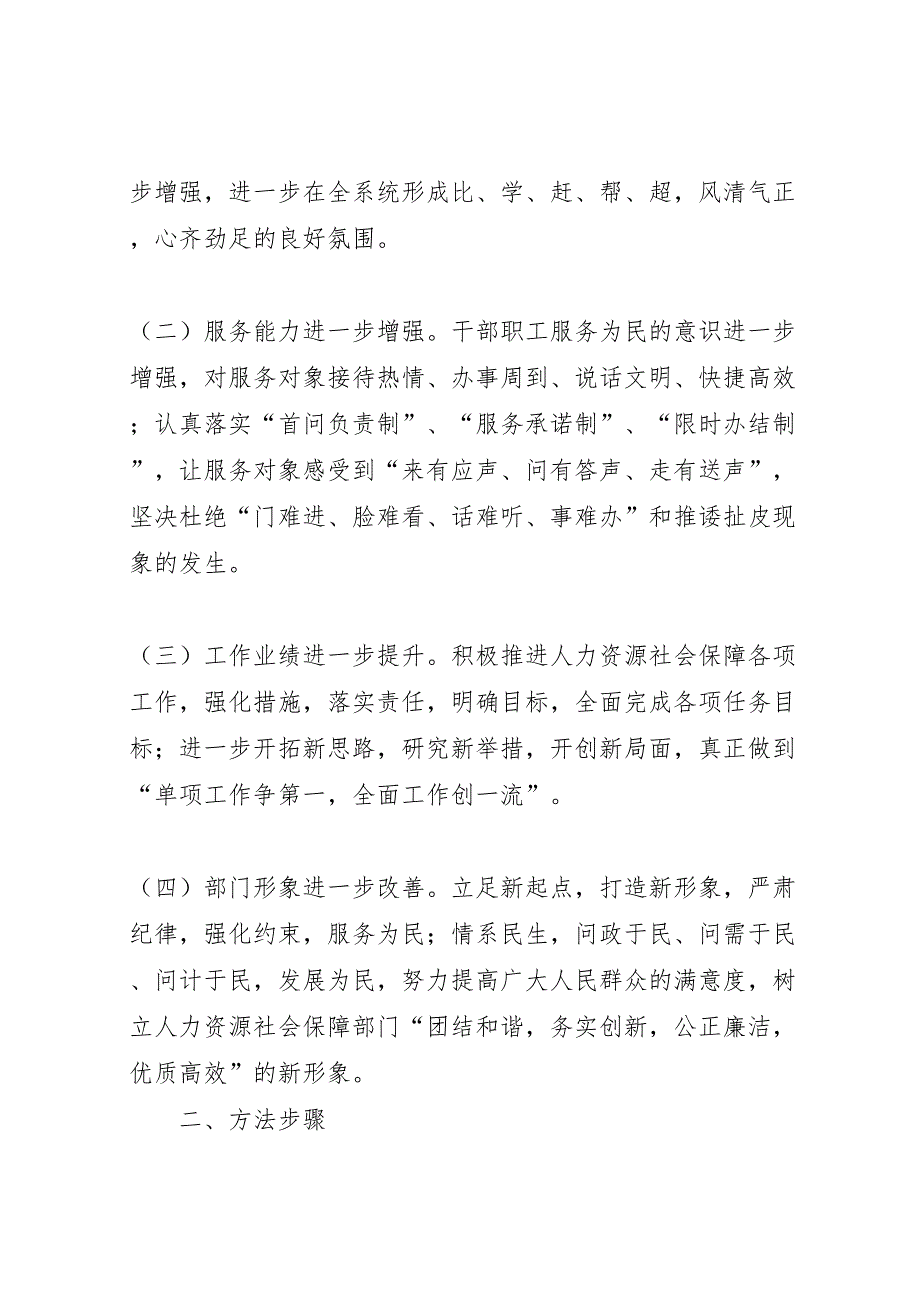 步增强，进一步在全系统形成比、学、赶、帮、超，风清气正，心齐劲足的良好氛围。

（二）服务能力进一步增强。干部职工服务为民的意识进一步增强，对服务对象接待热情、办事周到、说话文明、快捷高效；认真落实“首问负责制”、“服务承诺制”、“限时办结制”，让服务对象感受到“来有应声、问有答声、走有送声”，坚决杜绝“门难进、脸难看、话难听、事难办”和推诿扯皮现象的发生。

（三）工作业绩进一步提升。积极推进人力资源社会保障各项工作，强化措施，落实责任，明确目标，全面完成各项任务目标；进一步开拓新思路，研究新举措，开创新局面，真正做到“单项工作争第一，全面工作创一流”。

（四）部门形象进一步改善。立足新起点，打造新形象，严肃纪律，强化约束，服务为民；情系民生，问政于民、问需于民、问计于民，发展为民，努力提高广大人民群众的满意度，树立人力资源社会保障部门“团结和谐，务实创新，公正廉洁，优质高效”的新形象。

二、方法步骤